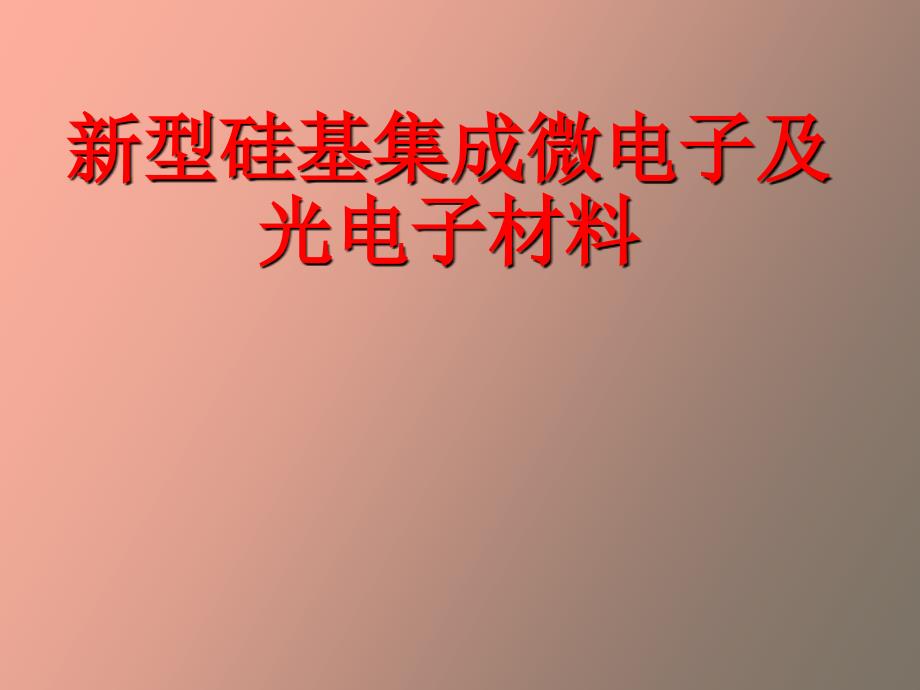 新型硅基集成微电子及光电子材料